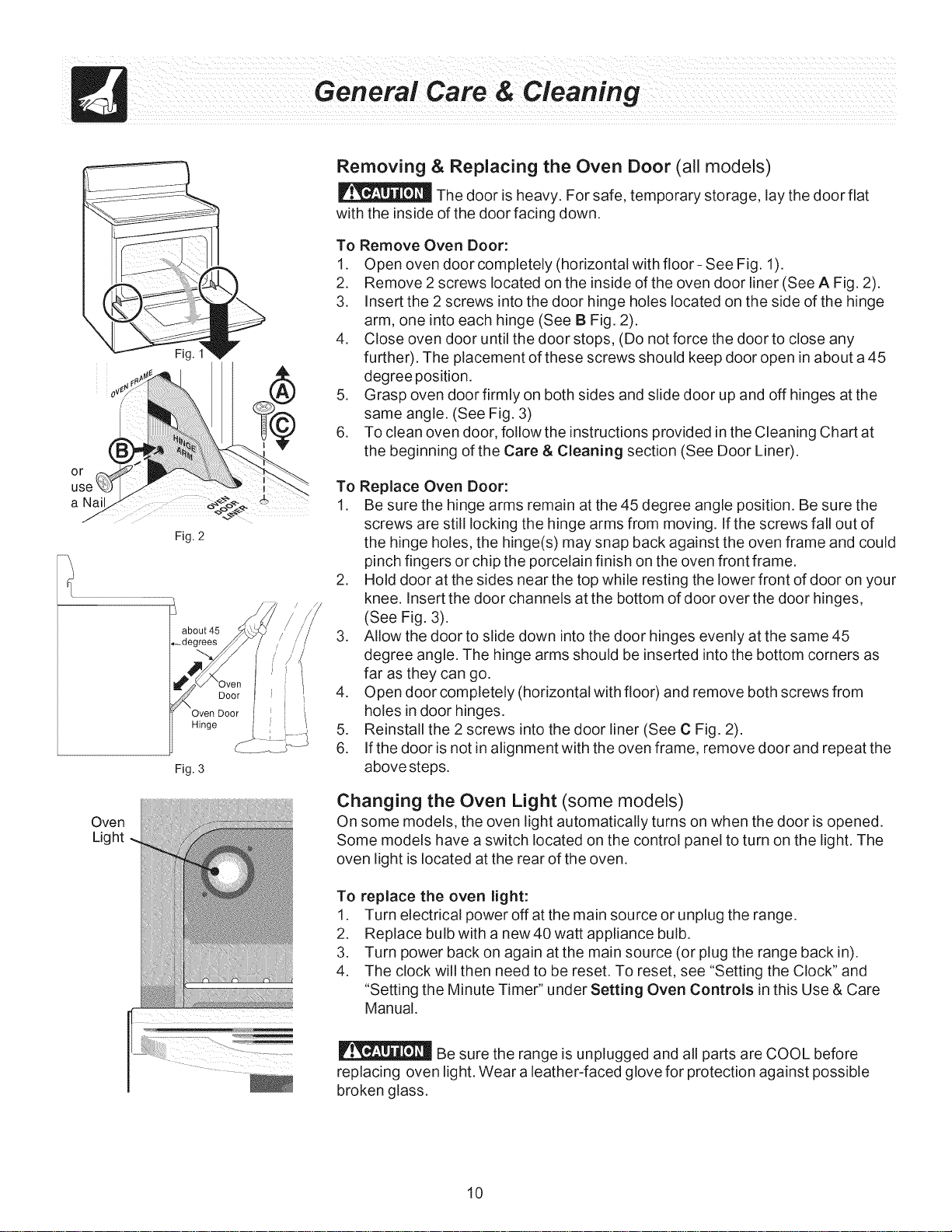 General Care & Cleaning

Fig. 1

OVEN FRAME

A

C

B

HINGE ARM

or use a Nail

OVEN DOOR LINER

Fig. 2

about 45 degrees

Oven Door

Oven Door Hinge

Fig. 3

Oven Light

Removing & Replacing the Oven Door (all models)

CAUTION The door is heavy. For safe, temporary storage, lay the door flat with the inside of the door facing down.

To Remove Oven Door:
1. Open oven door completely (horizontal with floor - See Fig. 1).
2. Remove 2 screws located on the inside of the oven door liner (See A Fig. 2).
3. Insert the 2 screws into the door hinge holes located on the side of the hinge arm, one into each hinge (See B Fig. 2).
4. Close oven door until the door stops, (Do not force the door to close any further). The placement of these screws should keep door open in about a 45 degree position.
5. Grasp oven door firmly on both sides and slide door up and off hinges at the same angle. (See Fig. 3)
6. To clean oven door, follow the instructions provided in the Cleaning Chart at the beginning of the Care & Cleaning section (See Door Liner).

To Replace Oven Door:
1. Be sure the hinge arms remain at the 45 degree angle position. Be sure the screws are still locking the hinge arms from moving. If the screws fall out of the hinge holes, the hinge(s) may snap back against the oven frame and could pinch fingers or chip the porcelain finish on the oven front frame.
2. Hold door at the sides near the top while resting the lower front of door on your knee. Insert the door channels at the bottom of door over the door hinges, (See Fig. 3).
3. Allow the door to slide down into the door hinges evenly at the same 45 degree angle. The hinge arms should be inserted into the bottom corners as far as they can go.
4. Open door completely (horizontal with floor) and remove both screws from holes in door hinges.
5. Reinstall the 2 screws into the door liner (See C Fig. 2).
6. If the door is not in alignment with the oven frame, remove door and repeat the above steps.

Changing the Oven Light (some models)
On some models, the oven light automatically turns on when the door is opened. Some models have a switch located on the control panel to turn on the light. The oven light is located at the rear of the oven.

To replace the oven light:
1. Turn electrical power off at the main source or unplug the range.
2. Replace bulb with a new 40 watt appliance bulb.
3. Turn power back on again at the main source (or plug the range back in).
4. The clock will then need to be reset. To reset, see "Setting the Clock" and "Setting the Minute Timer" under Setting Oven Controls in this Use & Care Manual.

CAUTION Be sure the range is unplugged and all parts are COOL before replacing oven light. Wear a leather-faced glove for protection against possible broken glass.

10